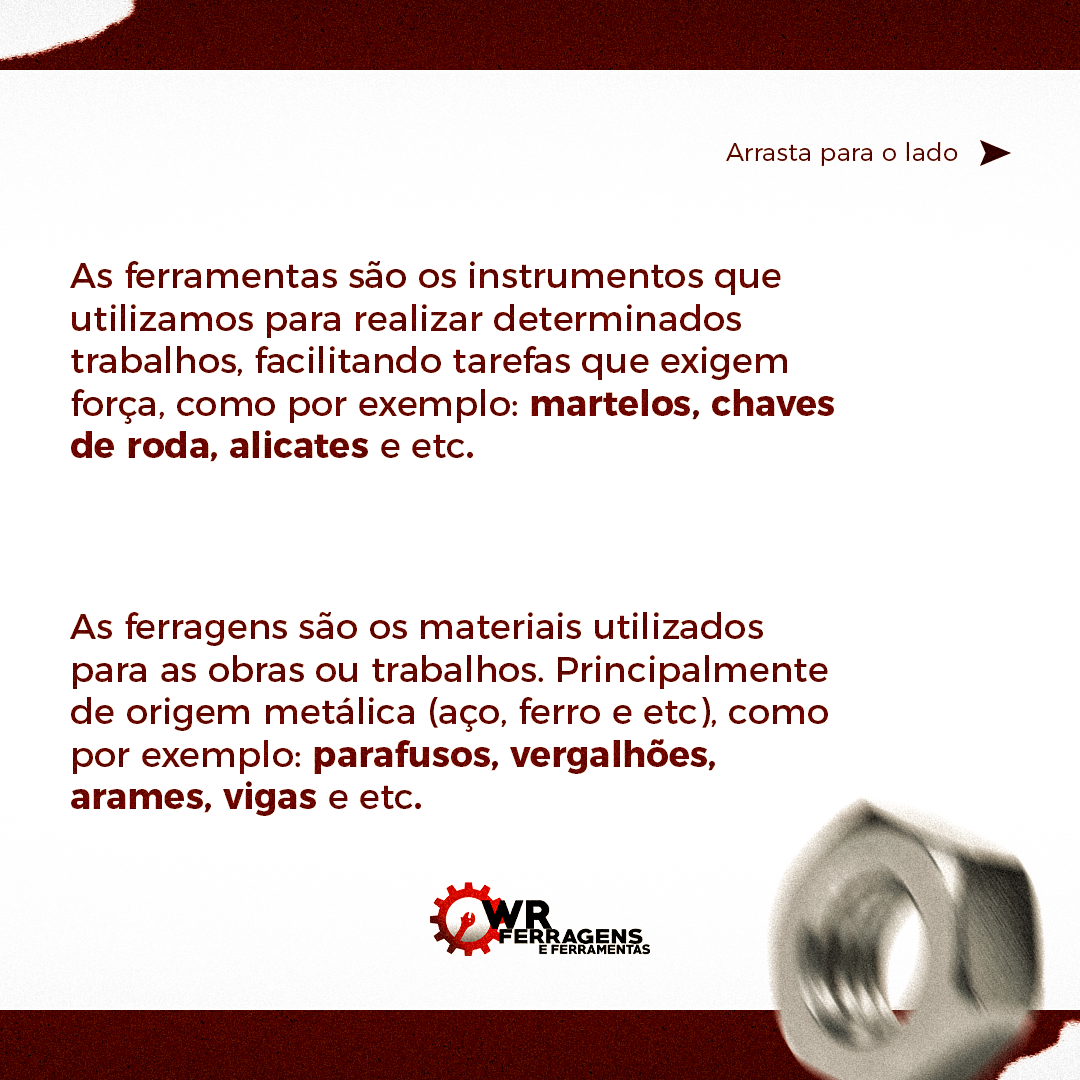 Arrasta para o lado

As ferramentas são os instrumentos que utilizamos para realizar determinados trabalhos, facilitando tarefas que exigem força, como por exemplo: martelos, chaves de roda, alicates e etc.

As ferragens são os materiais utilizados para as obras ou trabalhos. Principalmente de origem metálica (aço, ferro e etc), como por exemplo: parafusos, vergalhões, arames, vigas e etc.

WR FERRAGENS E FERRAMENTAS